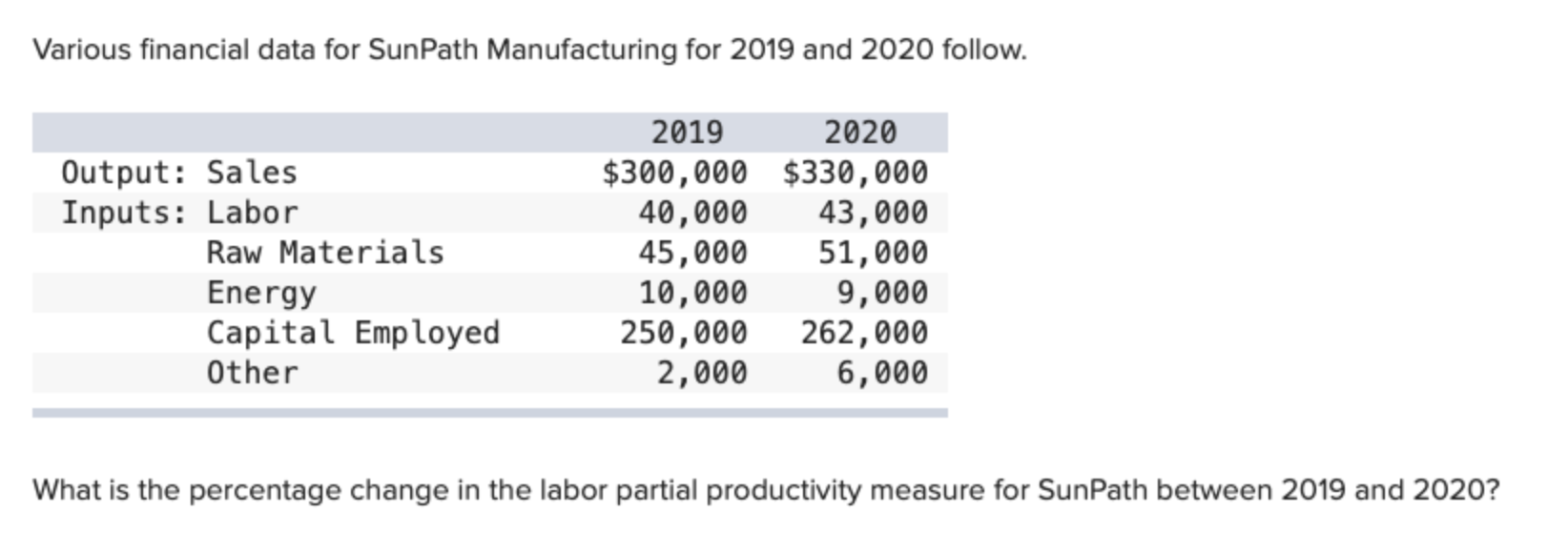 Various financial data for SunPath Manufacturing for 2019 and 2020 follow.

| | 2019 | 2020 |
|---|---|---|
| Output: Sales | \$300,000 | \$330,000 |
| Inputs: Labor | 40,000 | 43,000 |
| Raw Materials | 45,000 | 51,000 |
| Energy | 10,000 | 9,000 |
| Capital Employed | 250,000 | 262,000 |
| Other | 2,000 | 6,000 |

What is the percentage change in the labor partial productivity measure for SunPath between 2019 and 2020?